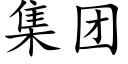 集团